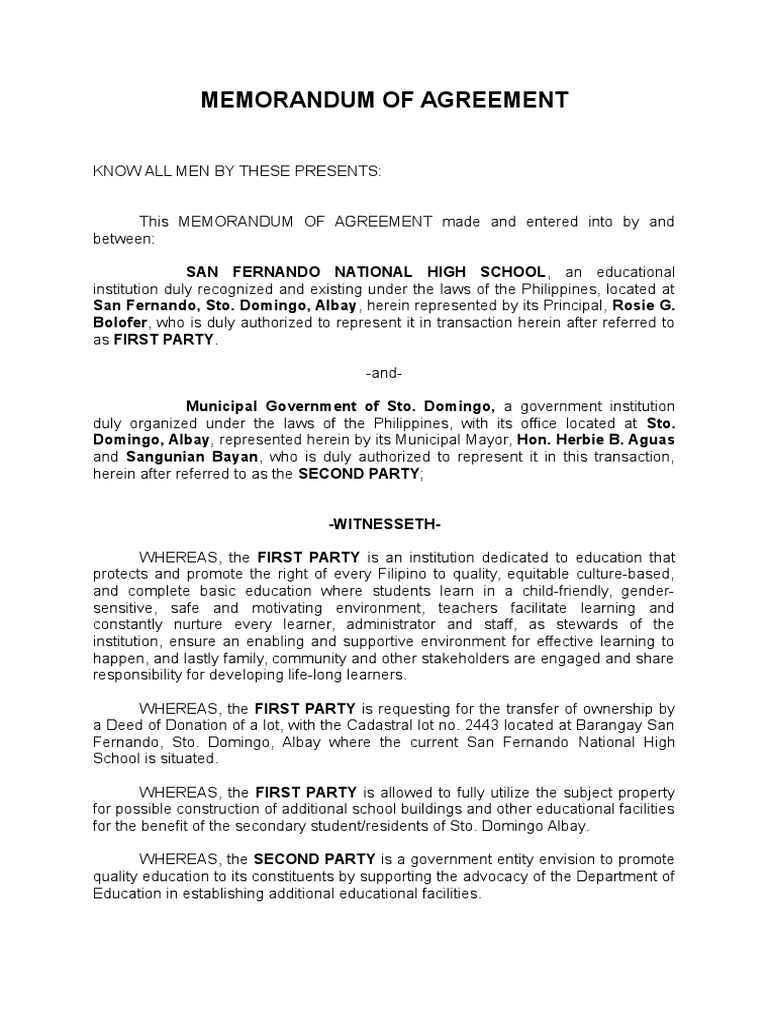 MEMORANDUM OF AGREEMENT

KNOW ALL MEN BY THESE PRESENTS:

This MEMORANDUM OF AGREEMENT made and entered into by and between:

SAN FERNANDO NATIONAL HIGH SCHOOL, an educational institution duly recognized and existing under the laws of the Philippines, located at San Fernando, Sto. Domingo, Albay, herein represented by its Principal, Rosie G. Bolofer, who is duly authorized to represent it in transaction herein after referred to as FIRST PARTY.

-and-

Municipal Government of Sto. Domingo, a government institution duly organized under the laws of the Philippines, with its office located at Sto. Domingo, Albay, represented herein by its Municipal Mayor, Hon. Herbie B. Aguas and Sangunian Bayan, who is duly authorized to represent it in this transaction, herein after referred to as the SECOND PARTY;

-WITNESSETH-

WHEREAS, the FIRST PARTY is an institution dedicated to education that protects and promote the right of every Filipino to quality, equitable culture-based, and complete basic education where students learn in a child-friendly, gender-sensitive, safe and motivating environment, teachers facilitate learning and constantly nurture every learner, administrator and staff, as stewards of the institution, ensure an enabling and supportive environment for effective learning to happen, and lastly family, community and other stakeholders are engaged and share responsibility for developing life-long learners.

WHEREAS, the FIRST PARTY is requesting for the transfer of ownership by a Deed of Donation of a lot, with the Cadastral lot no. 2443 located at Barangay San Fernando, Sto. Domingo, Albay where the current San Fernando National High School is situated.

WHEREAS, the FIRST PARTY is allowed to fully utilize the subject property for possible construction of additional school buildings and other educational facilities for the benefit of the secondary student/residents of Sto. Domingo Albay.

WHEREAS, the SECOND PARTY is a government entity envision to promote quality education to its constituents by supporting the advocacy of the Department of Education in establishing additional educational facilities.